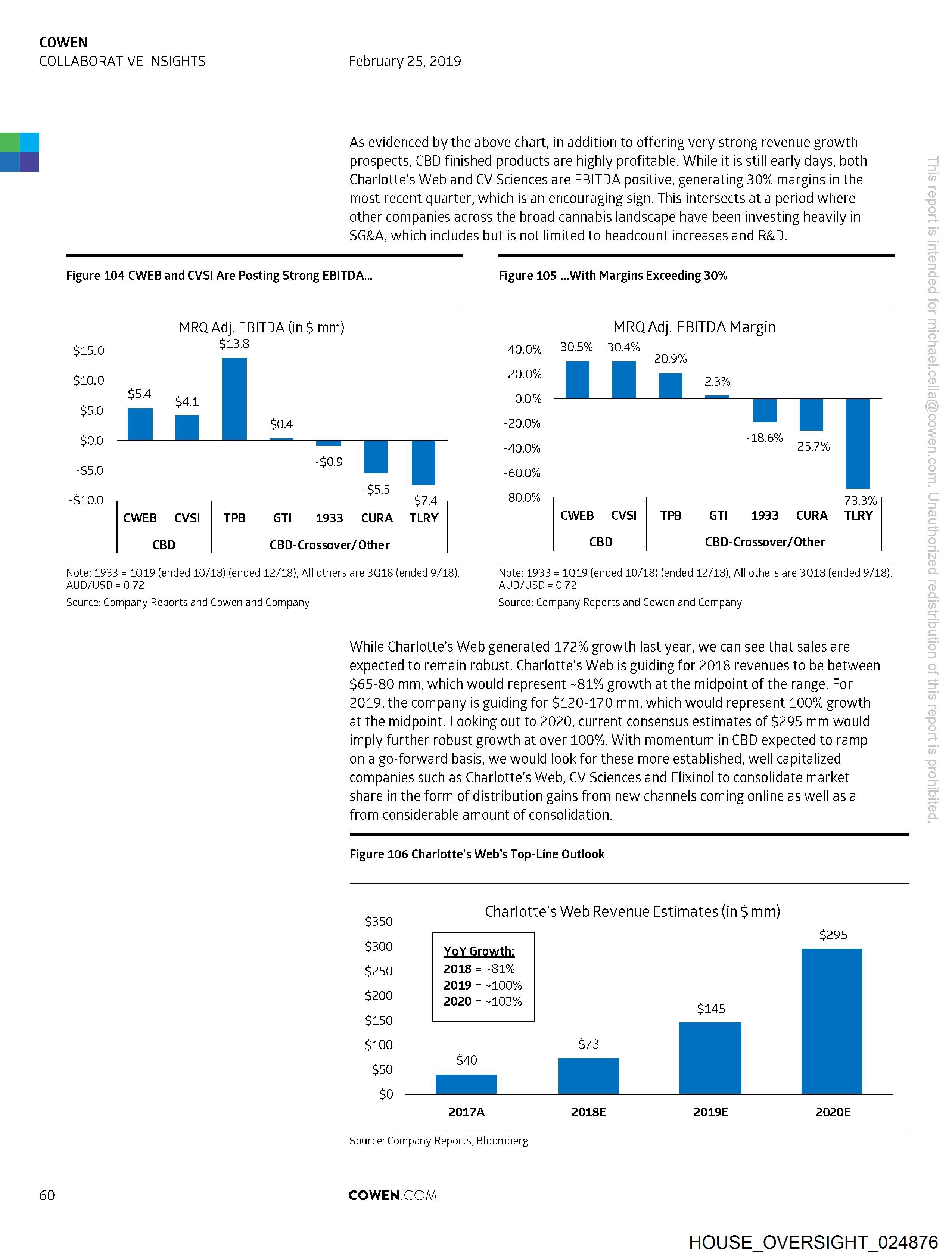 COWEN
COLLABORATIVE INSIGHTS

February 25, 2019

As evidenced by the above chart, in addition to offering very strong revenue growth prospects, CBD finished products are highly profitable. While it is still early days, both Charlotte's Web and CV Sciences are EBITDA positive, generating 30% margins in the most recent quarter, which is an encouraging sign. This intersects at a period where other companies across the broad cannabis landscape have been investing heavily in SG&A, which includes but is not limited to headcount increases and R&D.

Figure 104 CWEB and CVSI Are Posting Strong EBITDA...

MRQ Adj. EBITDA (in $ mm)

$15.0
$10.0
$5.0
$0.0
-$5.0
-$10.0

$5.4
$4.1
$13.8
$0.4
-$0.9
-$5.5
-$7.4

CWEB CVSI TPB GTI 1933 CURA TLRY

CBD
CBD-Crossover/Other

Note: 1933 = 1Q19 (ended 10/18) (ended 12/18), All others are 3Q18 (ended 9/18). AUD/USD = 0.72

Source: Company Reports and Cowen and Company

Figure 105 ...With Margins Exceeding 30%

MRQ Adj. EBITDA Margin

40.0%
20.0%
0.0%
-20.0%
-40.0%
-60.0%
-80.0%

30.5%
30.4%
20.9%
2.3%
-18.6%
-25.7%
-73.3%

CWEB CVSI TPB GTI 1933 CURA TLRY

CBD
CBD-Crossover/Other

Note: 1933 = 1Q19 (ended 10/18) (ended 12/18), All others are 3Q18 (ended 9/18). AUD/USD = 0.72

Source: Company Reports and Cowen and Company

While Charlotte's Web generated 172% growth last year, we can see that sales are expected to remain robust. Charlotte's Web is guiding for 2018 revenues to be between $65-80 mm, which would represent ~81% growth at the midpoint of the range. For 2019, the company is guiding for $120-170 mm, which would represent 100% growth at the midpoint. Looking out to 2020, current consensus estimates of $295 mm would imply further robust growth at over 100%. With momentum in CBD expected to ramp on a go-forward basis, we would look for these more established, well capitalized companies such as Charlotte's Web, CV Sciences and Elixinol to consolidate market share in the form of distribution gains from new channels coming online as well as a from considerable amount of consolidation.

Figure 106 Charlotte's Web's Top-Line Outlook

Charlotte's Web Revenue Estimates (in $ mm)

$350
$300
$250
$200
$150
$100
$50
$0

YoY Growth:
2018 = ~81%
2019 = ~100%
2020 = ~103%

$40
$73
$145
$295

2017A 2018E 2019E 2020E

Source: Company Reports, Bloomberg

This report is intended for michael.cella@cowen.com. Unauthorized redistribution of this report is prohibited.

60

COWEN.COM

HOUSE_OVERSIGHT_024876